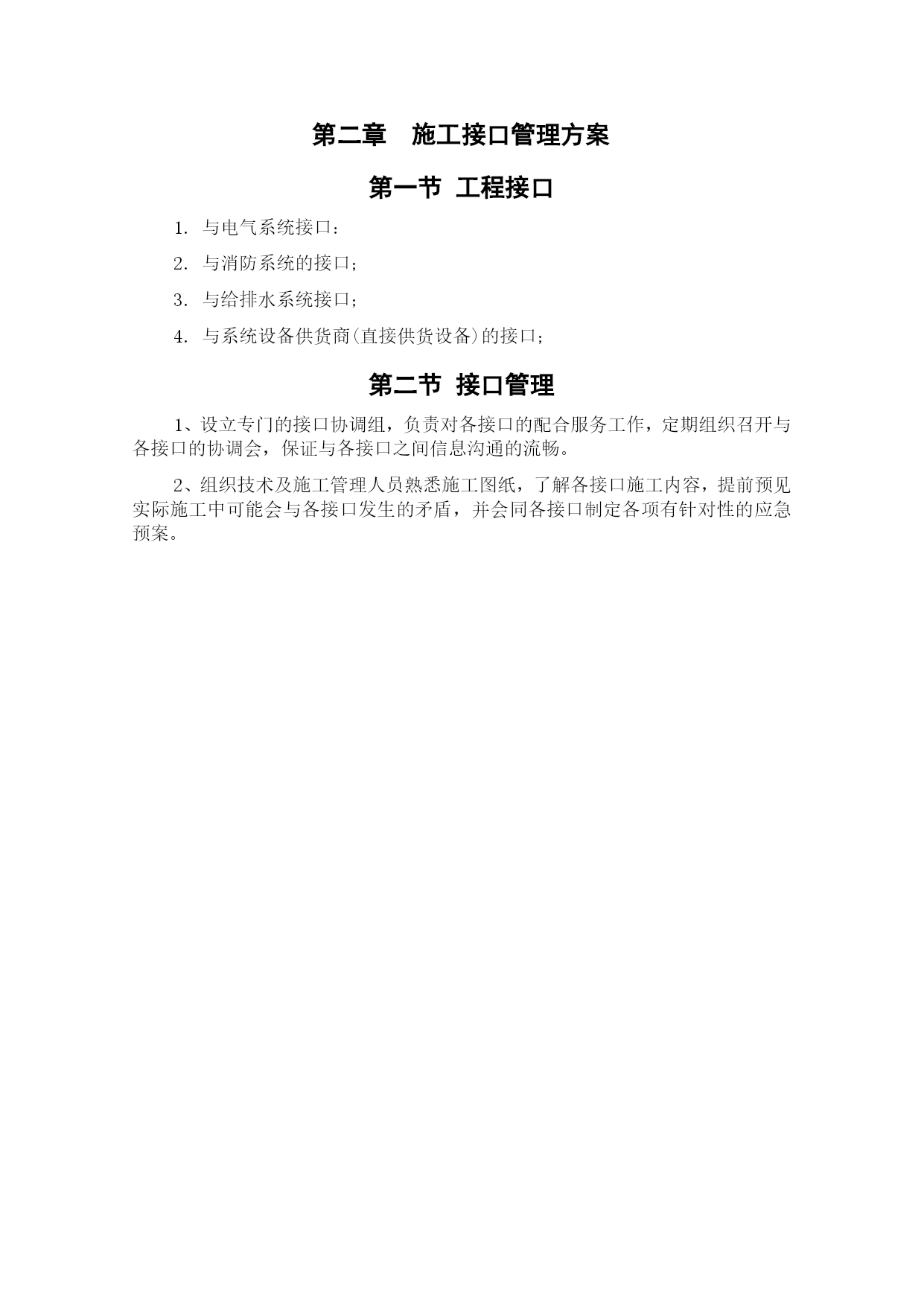 第二章　施工接口管理方案

第一节 工程接口

1. 与电气系统接口：

2. 与消防系统的接口；

3. 与给排水系统接口；

4. 与系统设备供货商(直接供货设备)的接口；

第二节 接口管理

1、设立专门的接口协调组，负责对各接口的配合服务工作，定期组织召开与各接口的协调会，保证与各接口之间信息沟通的流畅。

2、组织技术及施工管理人员熟悉施工图纸，了解各接口施工内容，提前预见实际施工中可能会与各接口发生的矛盾，并会同各接口制定各项有针对性的应急预案。